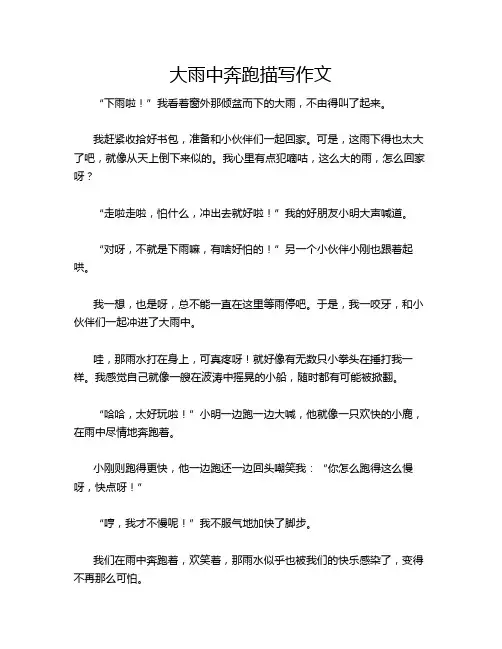 大雨中奔跑描写作文

“下雨啦！”我看着窗外那倾盆而下的大雨，不由得叫了起来。

我赶紧收拾好书包，准备和小伙伴们一起回家。可是，这雨下得也太大了吧，就像从天上倒下来似的。我心里有点犯嘀咕，这么大的雨，怎么回家呀？

“走啦走啦，怕什么，冲出去就好啦！”我的好朋友小明大声喊道。

“对呀，不就是下雨嘛，有啥好怕的！”另一个小伙伴小刚也跟着起哄。

我一想，也是呀，总不能一直在这里等雨停吧。于是，我一咬牙，和小伙伴们一起冲进了大雨中。

哇，那雨水打在身上，可真疼呀！就好像有无数只小拳头在捶打我一样。我感觉自己就像一艘在波涛中摇晃的小船，随时都有可能被掀翻。

“哈哈，太好玩啦！”小明一边跑一边大喊，他就像一只欢快的小鹿，在雨中尽情地奔跑着。

小刚则跑得更快，他一边跑还一边回头嘲笑我：“你怎么跑得这么慢呀，快点呀！”

“哼，我才不慢呢！”我不服气地加快了脚步。

我们在雨中奔跑着，欢笑着，那雨水似乎也被我们的快乐感染了，变得不再那么可怕。